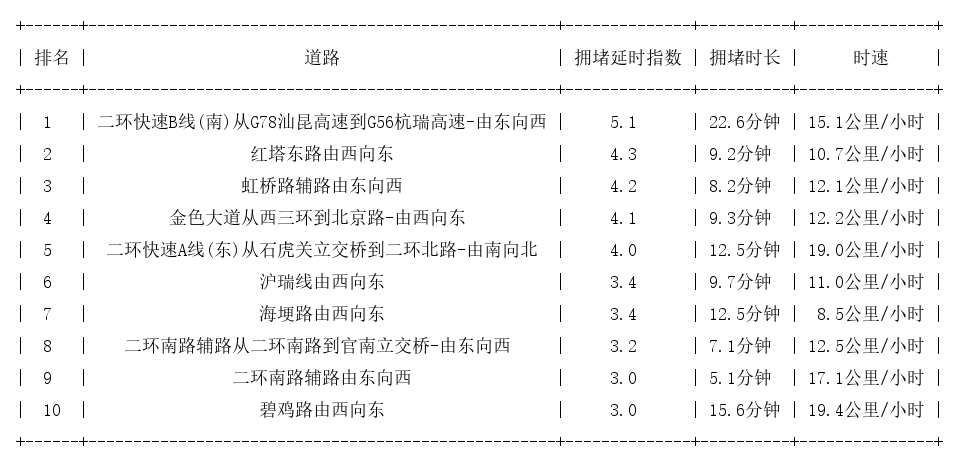 | 排名 | 道路 | 拥堵延时指数 | 拥堵时长 | 时速 |
|---|---|---|---|---|
| 1 | 二环快速B线(南)从G78汕昆高速到G56杭瑞高速-由东向西 | 5.1 | 22.6分钟 | 15.1公里/小时 |
| 2 | 红塔东路由西向东 | 4.3 | 9.2分钟 | 10.7公里/小时 |
| 3 | 虹桥路辅路由东向西 | 4.2 | 8.2分钟 | 12.1公里/小时 |
| 4 | 金色大道从西三环到北京路-由西向东 | 4.1 | 9.3分钟 | 12.2公里/小时 |
| 5 | 二环快速A线(东)从石虎关立交桥到二环北路-由南向北 | 4.0 | 12.5分钟 | 19.0公里/小时 |
| 6 | 沪瑞线由西向东 | 3.4 | 9.7分钟 | 11.0公里/小时 |
| 7 | 海埂路由西向东 | 3.4 | 12.5分钟 | 8.5公里/小时 |
| 8 | 二环南路辅路从二环南路到官南立交桥-由东向西 | 3.2 | 7.1分钟 | 12.5公里/小时 |
| 9 | 二环南路辅路由东向西 | 3.0 | 5.1分钟 | 17.1公里/小时 |
| 10 | 碧鸡路由西向东 | 3.0 | 15.6分钟 | 19.4公里/小时 |